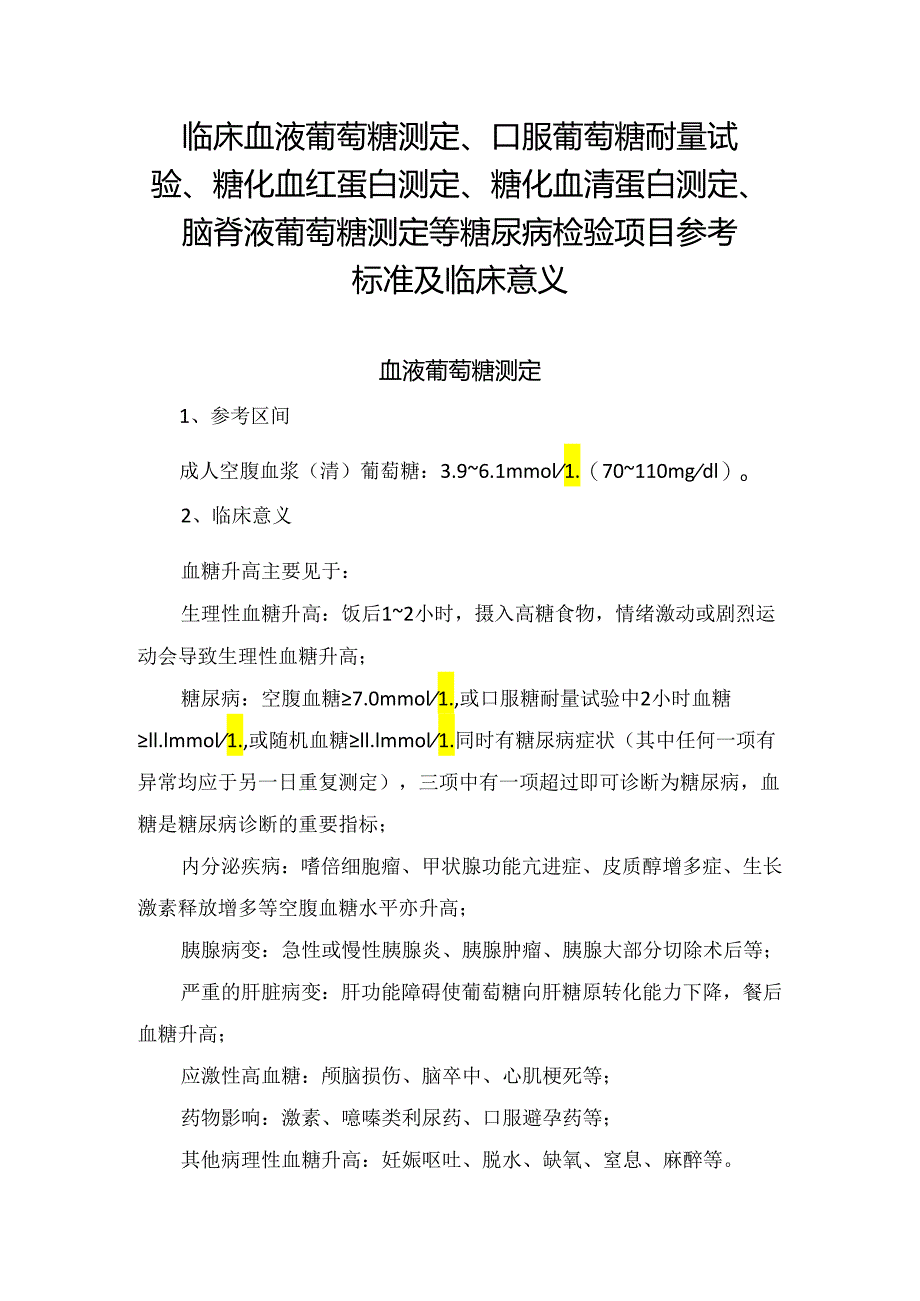 临床血液葡萄糖测定、口服葡萄糖耐量试验、糖化血红蛋白测定、糖化血清蛋白测定、脑脊液葡萄糖测定等糖尿病检验项目参考标准及临床意义

血液葡萄糖测定

1、参考区间

成人空腹血浆（清）葡萄糖：3.9~6.1mmol/1.（70~110mg/dl）。

2、临床意义

血糖升高主要见于：

生理性血糖升高：饭后1~2小时，摄入高糖食物，情绪激动或剧烈运动会导致生理性血糖升高；

糖尿病：空腹血糖≥7.0mmol/1.,或口服糖耐量试验中2小时血糖≥ll.lmmol/1.,或随机血糖≥ll.lmmol/1.同时有糖尿病症状（其中任何一项有异常均应于另一日重复测定），三项中有一项超过即可诊断为糖尿病，血糖是糖尿病诊断的重要指标；

内分泌疾病：嗜倍细胞瘤、甲状腺功能亢进症、皮质醇增多症、生长激素释放增多等空腹血糖水平亦升高；

胰腺病变：急性或慢性胰腺炎、胰腺肿瘤、胰腺大部分切除术后等；

严重的肝脏病变：肝功能障碍使葡萄糖向肝糖原转化能力下降，餐后血糖升高；

应激性高血糖：颅脑损伤、脑卒中、心肌梗死等；

药物影响：激素、噫嗪类利尿药、口服避孕药等；

其他病理性血糖升高：妊娠呕吐、脱水、缺氧、窒息、麻醉等。